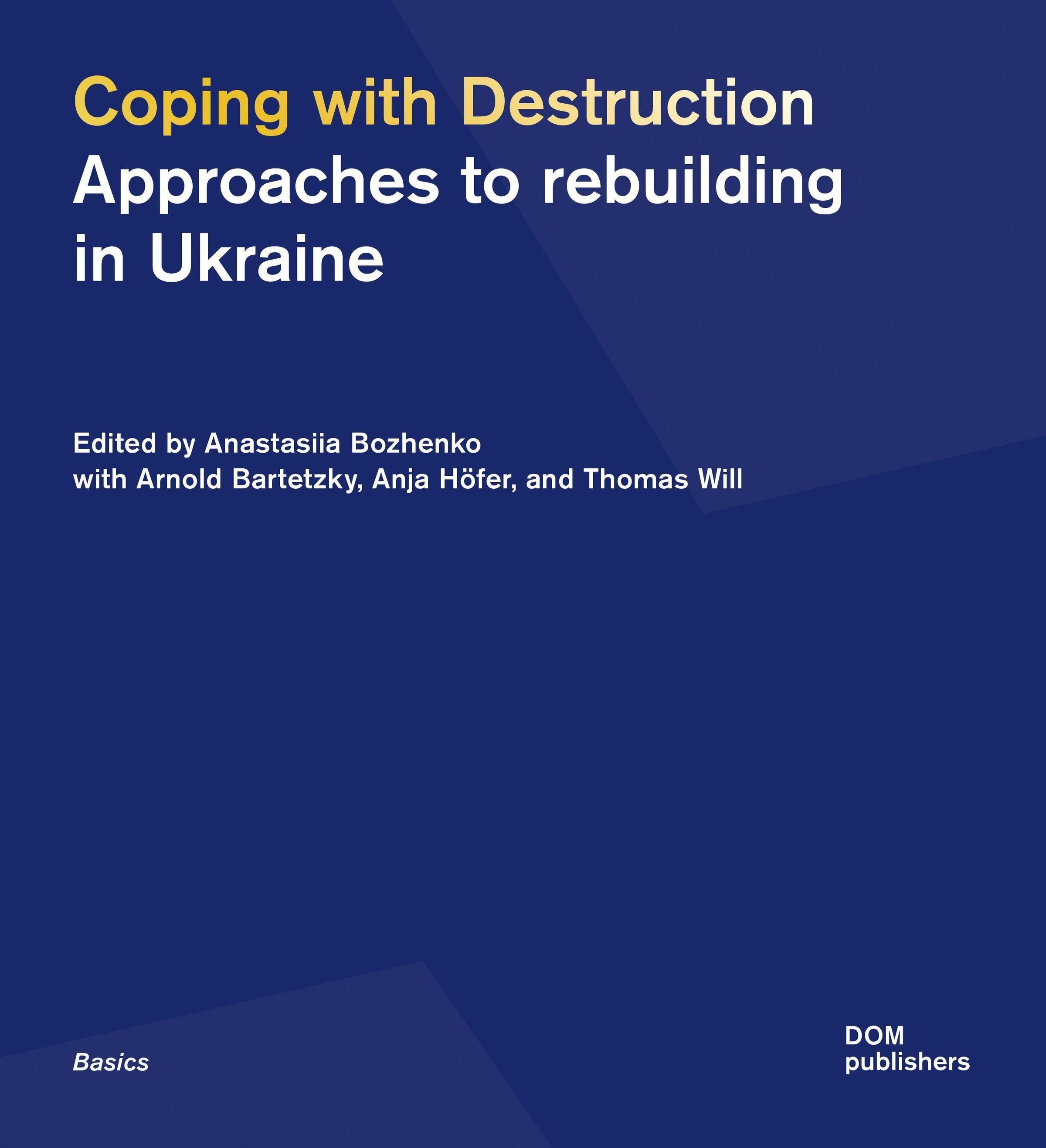 Coping with Destruction
Approaches to rebuilding in Ukraine

Edited by Anastasiia Bozhenko
with Arnold Bartetzky, Anja Höfer, and Thomas Will

Basics

DOM
publishers